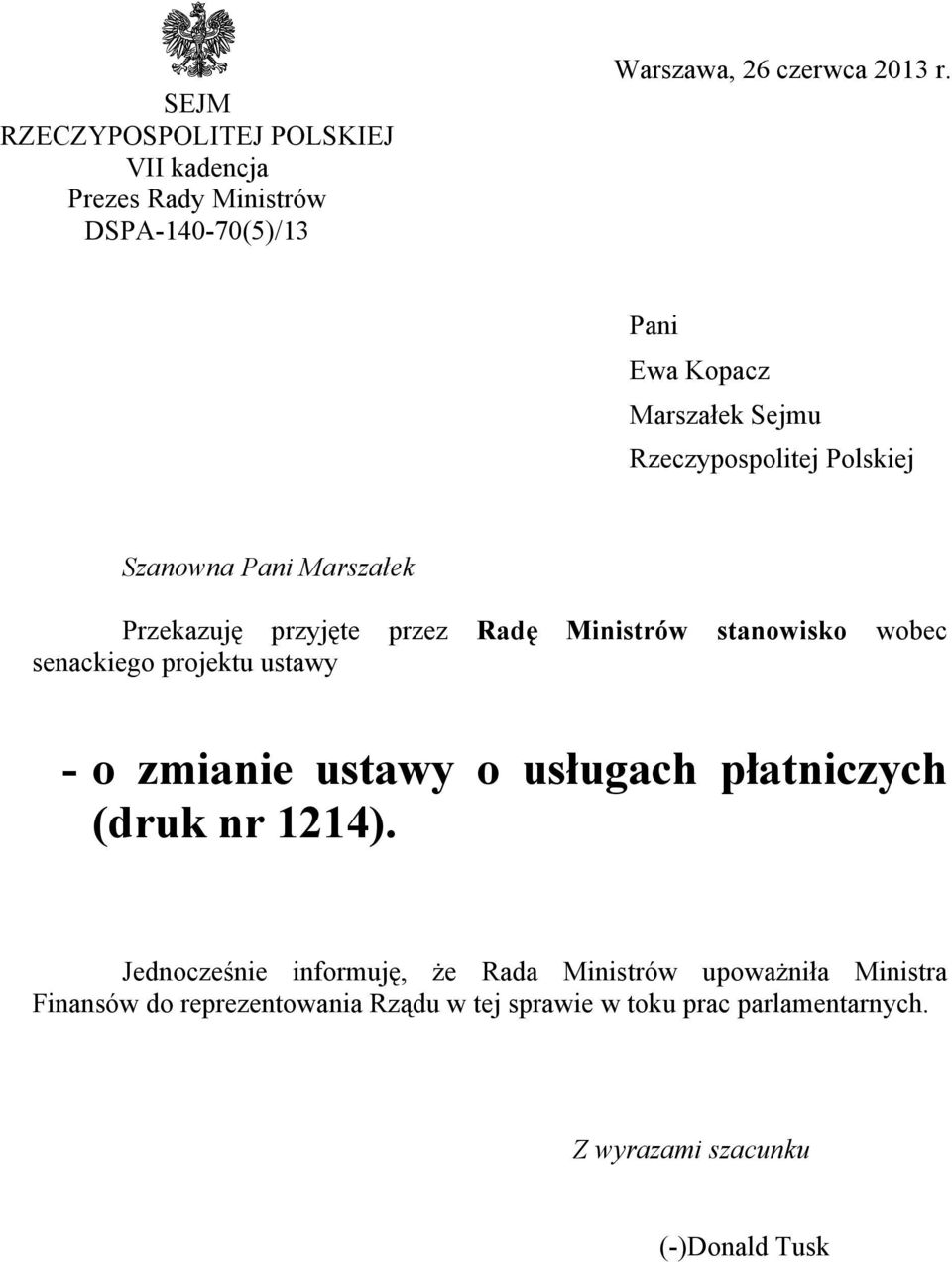 SEJM
RZECZYPOSPOLITEJ POLSKIEJ
VII kadencja
Prezes Rady Ministrów
DSPA-140-70(5)/13

Warszawa, 26 czerwca 2013 r.

Pani
Ewa Kopacz
Marszałek Sejmu
Rzeczypospolitej Polskiej

Szanowna Pani Marszałek

Przekazuję przyjęte przez Radę Ministrów stanowisko wobec senackiego projektu ustawy

- o zmianie ustawy o usługach płatniczych (druk nr 1214).

Jednocześnie informuję, że Rada Ministrów upoważniła Ministra Finansów do reprezentowania Rządu w tej sprawie w toku prac parlamentarnych.

Z wyrazami szacunku

(-)Donald Tusk